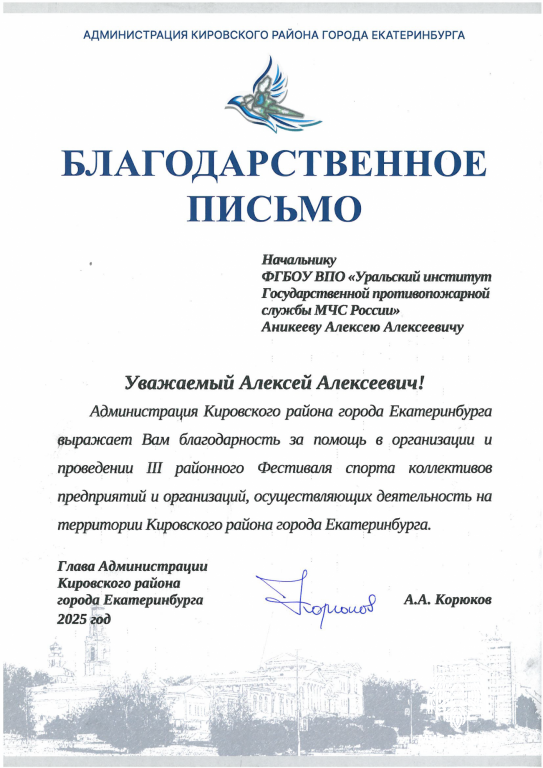 АДМИНИСТРАЦИЯ КИРОВСКОГО РАЙОНА ГОРОДА ЕКАТЕРИНБУРГА

БЛАГОДАРСТВЕННОЕ ПИСЬМО

Начальнику
ФГБОУ ВПО «Уральский институт Государственной противопожарной службы МЧС России»
Аникееву Алексею Алексеевичу

Уважаемый Алексей Алексеевич!

Администрация Кировского района города Екатеринбурга выражает Вам благодарность за помощь в организации и проведении III районного Фестиваля спорта коллективов предприятий и организаций, осуществляющих деятельность на территории Кировского района города Екатеринбурга.

Глава Администрации
Кировского района
города Екатеринбурга
2025 год

Корюков

А.А. Корюков